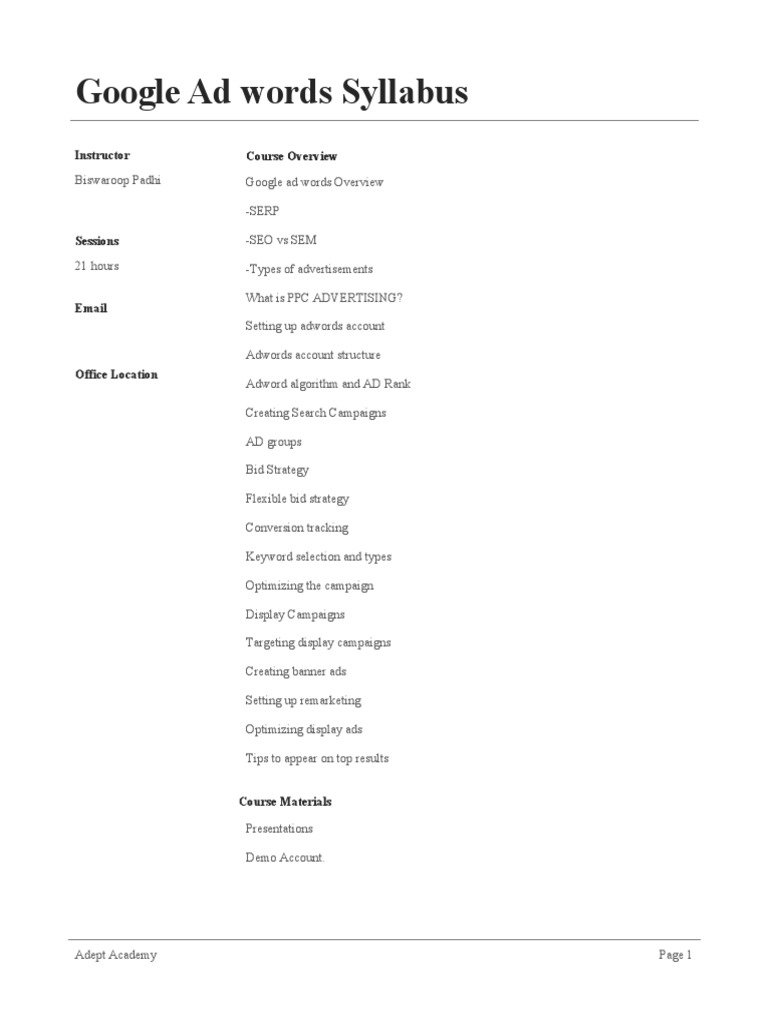 Google Ad words Syllabus

Instructor

Biswaroop Padhi

Sessions

21 hours

Email

Office Location

Course Overview

Google ad words Overview

-SERP

-SEO vs SEM

-Types of advertisements

What is PPC ADVERTISING?

Setting up adwords account

Adwords account structure

Adword algorithm and AD Rank

Creating Search Campaigns

AD groups

Bid Strategy

Flexible bid strategy

Conversion tracking

Keyword selection and types

Optimizing the campaign

Display Campaigns

Targeting display campaigns

Creating banner ads

Setting up remarketing

Optimizing display ads

Tips to appear on top results

Course Materials

Presentations

Demo Account.

Adept Academy

Page 1